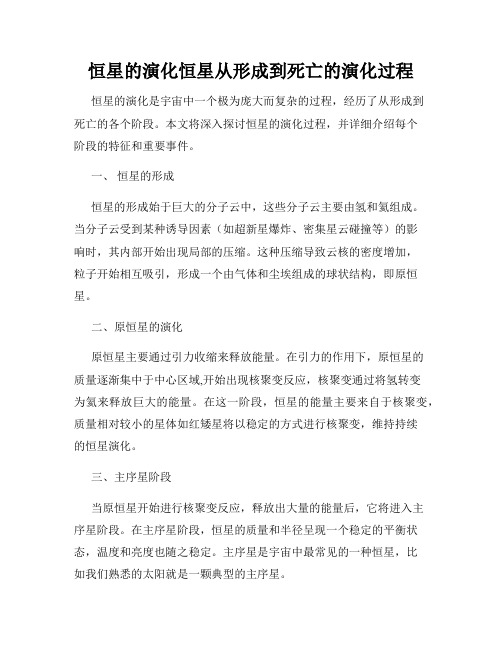 恒星的演化恒星从形成到死亡的演化过程

恒星的演化是宇宙中一个极为庞大而复杂的过程，经历了从形成到死亡的各个阶段。本文将深入探讨恒星的演化过程，并详细介绍每个阶段的特征和重要事件。

一、 恒星的形成

恒星的形成始于巨大的分子云中，这些分子云主要由氢和氦组成。当分子云受到某种诱导因素（如超新星爆炸、密集星云碰撞等）的影响时，其内部开始出现局部的压缩。这种压缩导致云核的密度增加，粒子开始相互吸引，形成一个由气体和尘埃组成的球状结构，即原恒星。

二、原恒星的演化

原恒星主要通过引力收缩来释放能量。在引力的作用下，原恒星的质量逐渐集中于中心区域,开始出现核聚变反应，核聚变通过将氢转变为氦来释放巨大的能量。在这一阶段，恒星的能量主要来自于核聚变，质量相对较小的星体如红矮星将以稳定的方式进行核聚变，维持持续的恒星演化。

三、主序星阶段

当原恒星开始进行核聚变反应，释放出大量的能量后，它将进入主序星阶段。在主序星阶段，恒星的质量和半径呈现一个稳定的平衡状态，温度和亮度也随之稳定。主序星是宇宙中最常见的一种恒星，比如我们熟悉的太阳就是一颗典型的主序星。